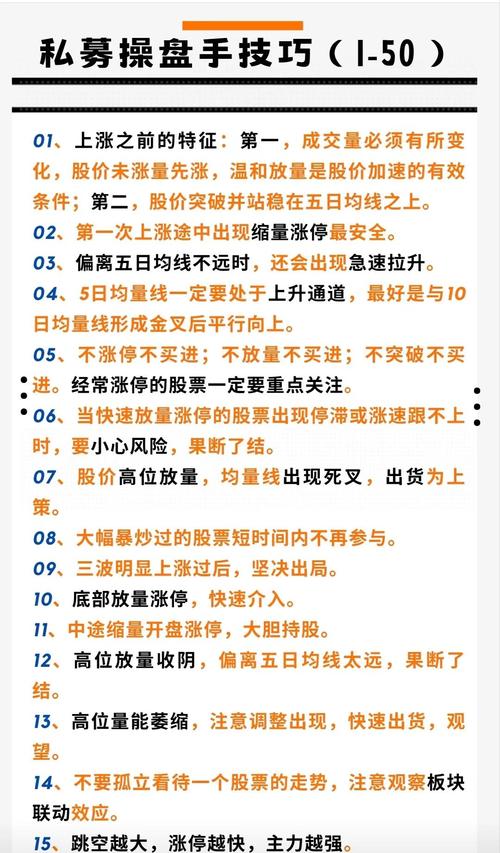 私募操盘手技巧（1-50）

01、上涨之前的特征：第一，成交量必须有所变化，股价未涨量先涨，温和放量是股价加速的有效条件；第二，股价突破并站稳在五日均线之上。

02、第一次上涨途中出现缩量涨停最安全。

03、偏离五日均线不远时，还会出现急速拉升。

04、5日均量线一定要处于上升通道，最好是与10日均量线形成金叉后平行向上。

05、不涨停不买进；不放量不买进；不突破不买进。经常涨停的股票一定要重点关注。

06、当快速放量涨停的股票出现停滞或涨速跟不上时，要小心风险，果断了结。

07、股价高位放量，均量线出现死叉，出货为上策。

08、大幅暴炒过的股票短时间内不再参与。

09、三波明显上涨过后，坚决出局。

10、底部放量涨停，快速介入。

11、中途缩量开盘涨停，大胆持股。

12、高位放量收阴，偏离五日均线太远，果断了结。

13、高位量能萎缩，注意调整出现，快速出货，观望。

14、不要孤立看待一个股票的走势，注意观察板块联动效应。

15、跳空越大，涨停越快，主力越强。